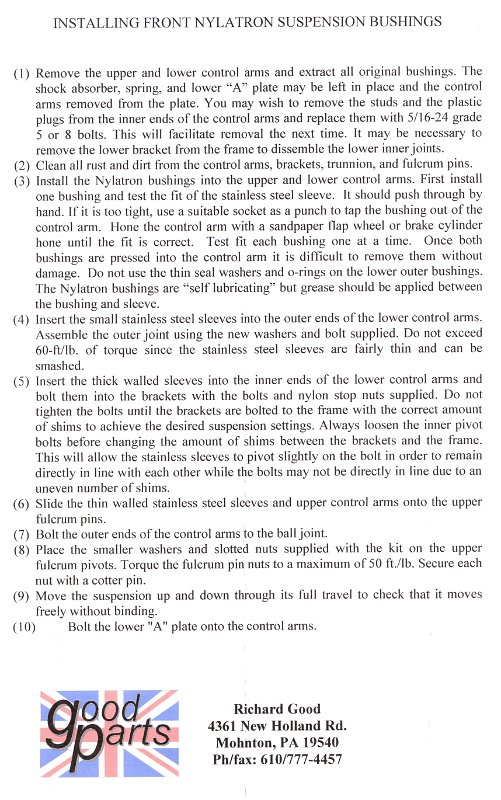 INSTALLING FRONT NYLATRON SUSPENSION BUSHINGS

(1) Remove the upper and lower control arms and extract all original bushings. The shock absorber, spring, and lower "A" plate may be left in place and the control arms removed from the plate. You may wish to remove the studs and the plastic plugs from the inner ends of the control arms and replace them with 5/16-24 grade 5 or 8 bolts. This will facilitate removal the next time. It may be necessary to remove the lower bracket from the frame to dissemble the lower inner joints.
(2) Clean all rust and dirt from the control arms, brackets, trunnion, and fulcrum pins.
(3) Install the Nylatron bushings into the upper and lower control arms. First install one bushing and test the fit of the stainless steel sleeve. It should push through by hand. If it is too tight, use a suitable socket as a punch to tap the bushing out of the control arm. Hone the control arm with a sandpaper flap wheel or brake cylinder hone until the fit is correct. Test fit each bushing one at a time. Once both bushings are pressed into the control arm it is difficult to remove them without damage. Do not use the thin seal washers and o-rings on the lower outer bushings. The Nylatron bushings are "self lubricating" but grease should be applied between the bushing and sleeve.
(4) Insert the small stainless steel sleeves into the outer ends of the lower control arms. Assemble the outer joint using the new washers and bolt supplied. Do not exceed 60-ft/lb. of torque since the stainless steel sleeves are fairly thin and can be smashed.
(5) Insert the thick walled sleeves into the inner ends of the lower control arms and bolt them into the brackets with the bolts and nylon stop nuts supplied. Do not tighten the bolts until the brackets are bolted to the frame with the correct amount of shims to achieve the desired suspension settings. Always loosen the inner pivot bolts before changing the amount of shims between the brackets and the frame. This will allow the stainless sleeves to pivot slightly on the bolt in order to remain directly in line with each other while the bolts may not be directly in line due to an uneven number of shims.
(6) Slide the thin walled stainless steel sleeves and upper control arms onto the upper fulcrum pins.
(7) Bolt the outer ends of the control arms to the ball joint.
(8) Place the smaller washers and slotted nuts supplied with the kit on the upper fulcrum pivots. Torque the fulcrum pin nuts to a maximum of 50 ft./lb. Secure each nut with a cotter pin.
(9) Move the suspension up and down through its full travel to check that it moves freely without binding.
(10) Bolt the lower "A" plate onto the control arms.

good parts

Richard Good
4361 New Holland Rd.
Mohnton, PA 19540
Ph/fax: 610/777-4457